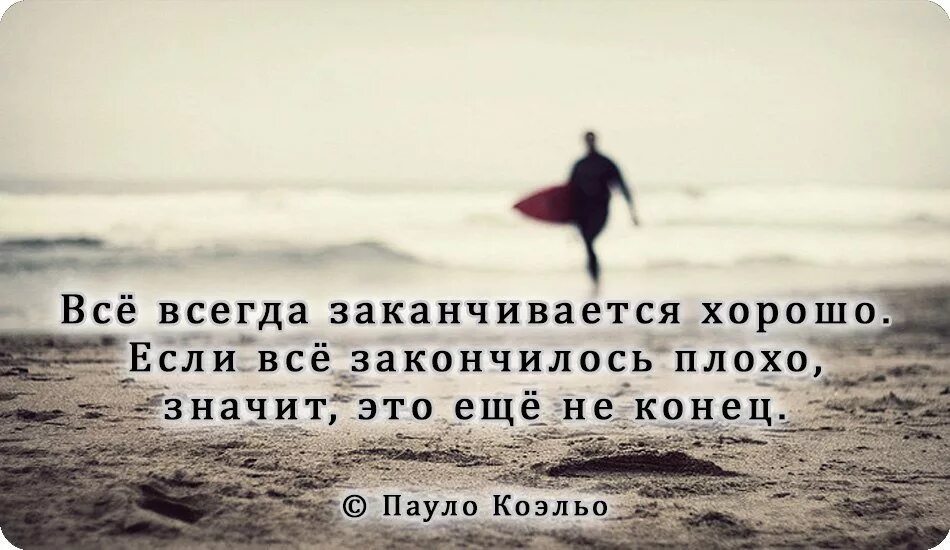 Всё всегда заканчивается хорошо. Если всё закончилось плохо, значит, это ещё не конец.

© Пауло Коэльо